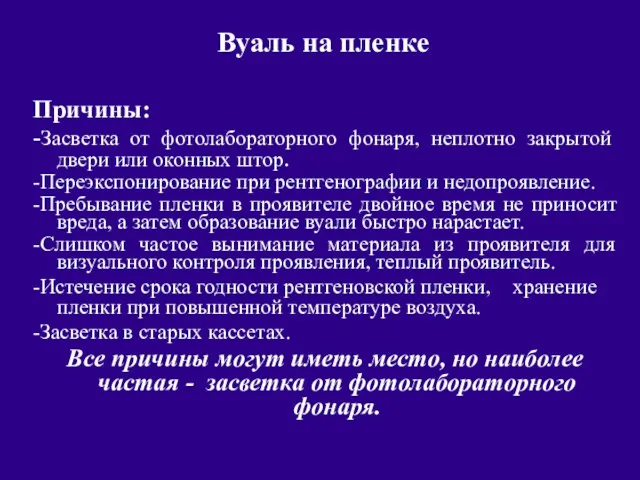 Вуаль на пленке

Причины:

-Засветка от фотолабораторного фонаря, неплотно закрытой двери или оконных штор.

-Переэкспонирование при рентгенографии и недопроявление.

-Пребывание пленки в проявителе двойное время не приносит вреда, а затем образование вуали быстро нарастает.

-Слишком частое вынимание материала из проявителя для визуального контроля проявления, теплый проявитель.

-Истечение срока годности рентгеновской пленки, хранение пленки при повышенной температуре воздуха.

-Засветка в старых кассетах.

Все причины могут иметь место, но наиболее частая - засветка от фотолабораторного фонаря.